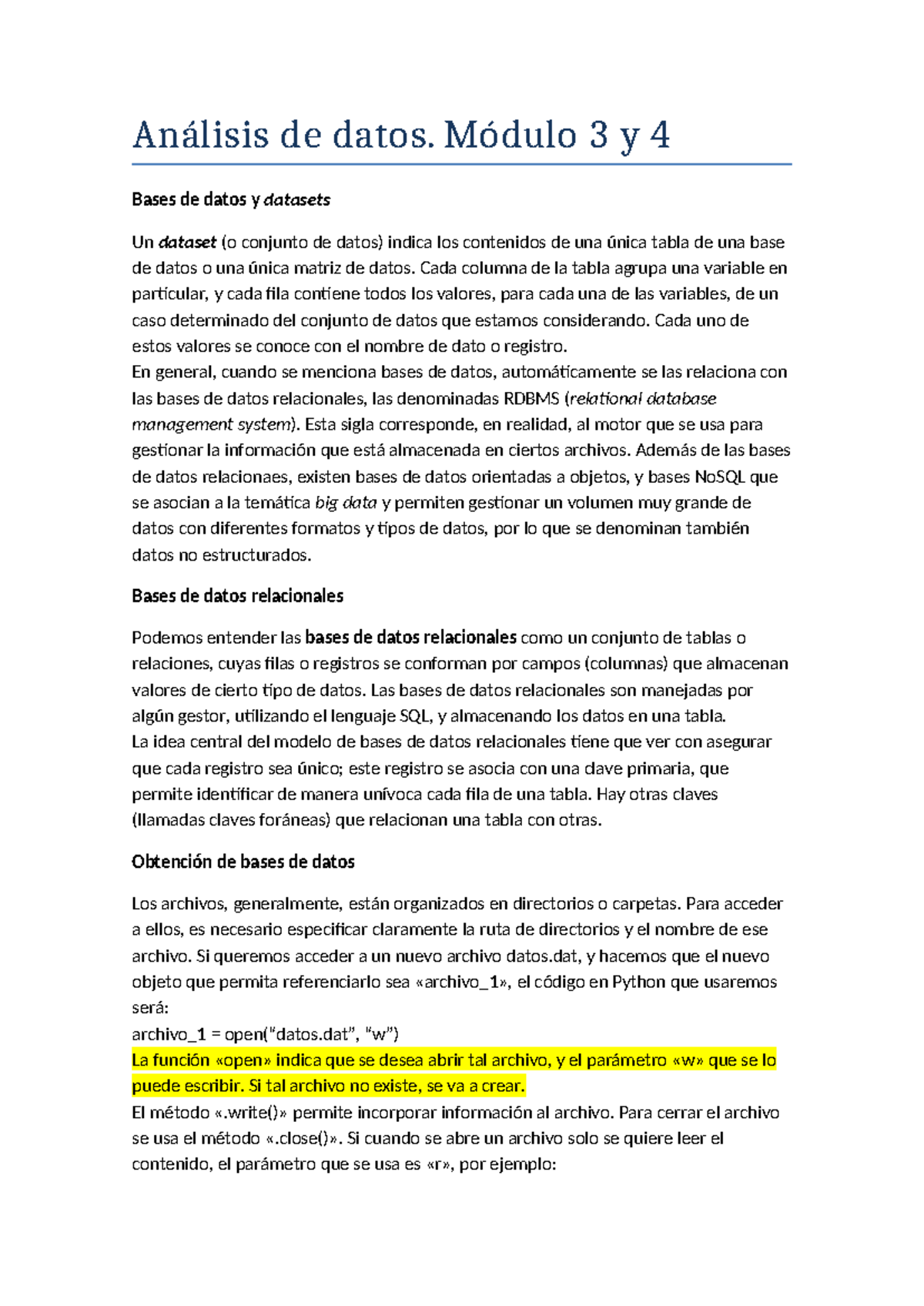 Análisis de datos. Módulo 3 y 4

Bases de datos y datasets

Un dataset (o conjunto de datos) indica los contenidos de una única tabla de una base de datos o una única matriz de datos. Cada columna de la tabla agrupa una variable en particular, y cada fila contiene todos los valores, para cada una de las variables, de un caso determinado del conjunto de datos que estamos considerando. Cada uno de estos valores se conoce con el nombre de dato o registro.
En general, cuando se menciona bases de datos, automáticamente se las relaciona con las bases de datos relacionales, las denominadas RDBMS (relational database management system). Esta sigla corresponde, en realidad, al motor que se usa para gestionar la información que está almacenada en ciertos archivos. Además de las bases de datos relacionaes, existen bases de datos orientadas a objetos, y bases NoSQL que se asocian a la temática big data y permiten gestionar un volumen muy grande de datos con diferentes formatos y tipos de datos, por lo que se denominan también datos no estructurados.

Bases de datos relacionales

Podemos entender las bases de datos relacionales como un conjunto de tablas o relaciones, cuyas filas o registros se conforman por campos (columnas) que almacenan valores de cierto tipo de datos. Las bases de datos relacionales son manejadas por algún gestor, utilizando el lenguaje SQL, y almacenando los datos en una tabla.
La idea central del modelo de bases de datos relacionales tiene que ver con asegurar que cada registro sea único; este registro se asocia con una clave primaria, que permite identificar de manera unívoca cada fila de una tabla. Hay otras claves (llamadas claves foráneas) que relacionan una tabla con otras.

Obtención de bases de datos

Los archivos, generalmente, están organizados en directorios o carpetas. Para acceder a ellos, es necesario especificar claramente la ruta de directorios y el nombre de ese archivo. Si queremos acceder a un nuevo archivo datos.dat, y hacemos que el nuevo objeto que permita referenciarlo sea «archivo_1», el código en Python que usaremos será:
archivo_1 = open("datos.dat", "w")
La función «open» indica que se desea abrir tal archivo, y el parámetro «w» que se lo puede escribir. Si tal archivo no existe, se va a crear.
El método «.write()» permite incorporar información al archivo. Para cerrar el archivo se usa el método «.close()». Si cuando se abre un archivo solo se quiere leer el contenido, el parámetro que se usa es «r», por ejemplo: